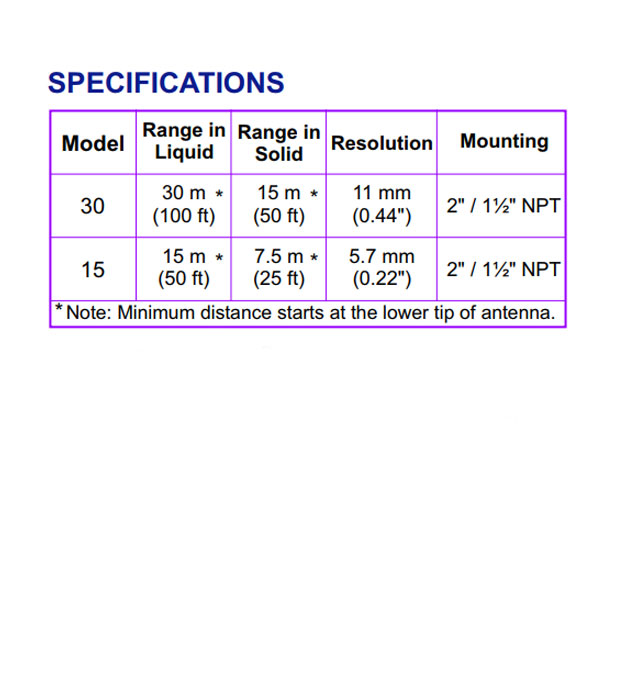 SPECIFICATIONS

| Model | Range in Liquid | Range in Solid | Resolution | Mounting |
|---|---|---|---|---|
| 30 | 30 m * (100 ft) | 15 m * (50 ft) | 11 mm (0.44") | 2" / 1½" NPT |
| 15 | 15 m * (50 ft) | 7.5 m * (25 ft) | 5.7 mm (0.22") | 2" / 1½" NPT |

* Note: Minimum distance starts at the lower tip of antenna.